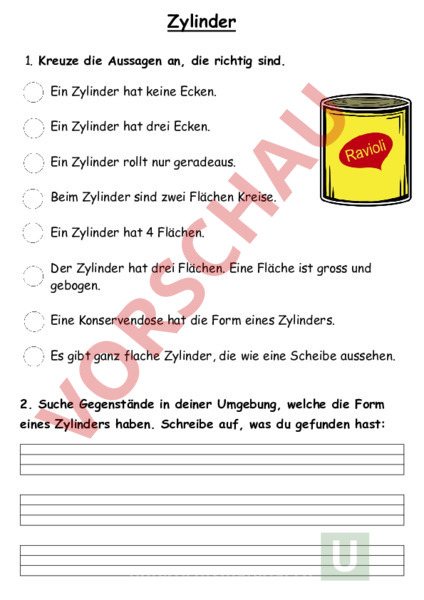 Zylinder

1. Kreuze die Aussagen an, die richtig sind.

Ein Zylinder hat keine Ecken.

Ein Zylinder hat drei Ecken.

Ein Zylinder rollt nur geradeaus.

Beim Zylinder sind zwei Flächen Kreise.

Ein Zylinder hat 4 Flächen.

Der Zylinder hat drei Flächen. Eine Fläche ist gross und gebogen.

Eine Konservendose hat die Form eines Zylinders.

Es gibt ganz flache Zylinder, die wie eine Scheibe aussehen.

Ravioli

VORSCHAU

2. Suche Gegenstände in deiner Umgebung, welche die Form eines Zylinders haben. Schreibe auf, was du gefunden hast:

U